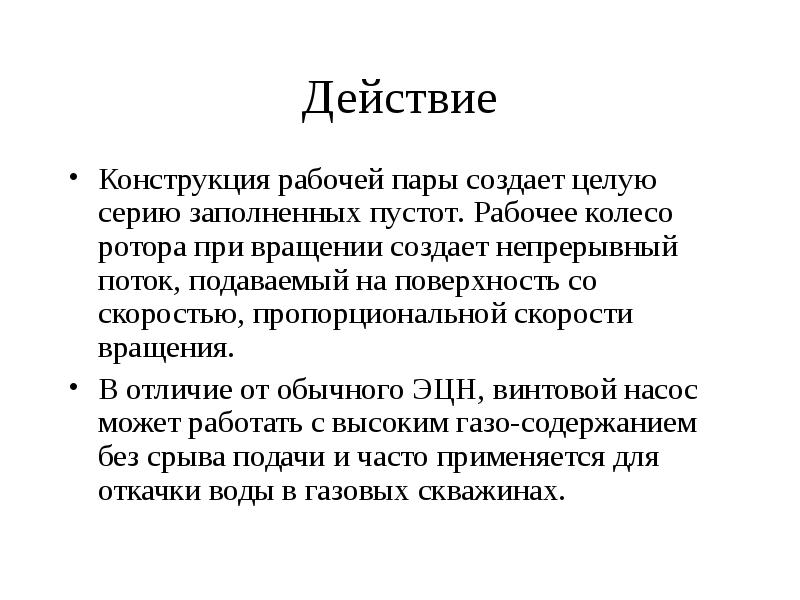 Действие

• Конструкция рабочей пары создает целую серию заполненных пустот. Рабочее колесо ротора при вращении создает непрерывный поток, подаваемый на поверхность со скоростью, пропорциональной скорости вращения.

• В отличие от обычного ЭЦН, винтовой насос может работать с высоким газо-содержанием без срыва подачи и часто применяется для откачки воды в газовых скважинах.